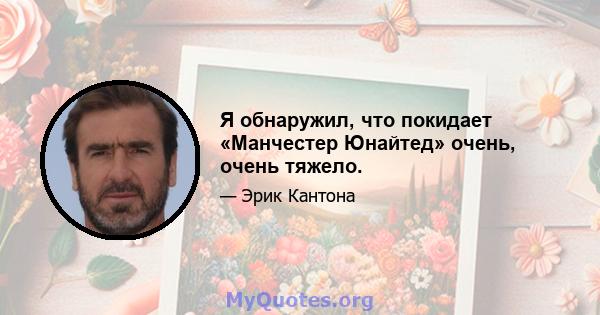 Я обнаружил, что покидает «Манчестер Юнайтед» очень, очень тяжело.

— Эрик Кантона

MyQuotes.org